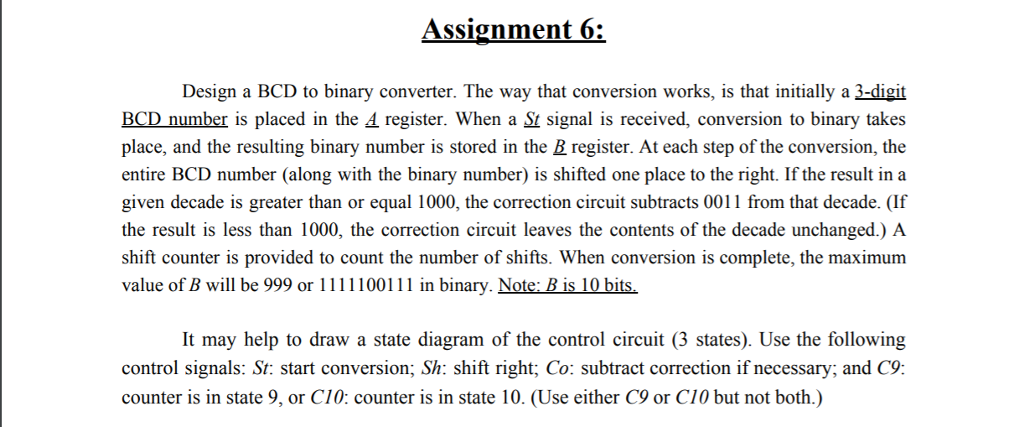 Assignment 6:

Design a BCD to binary converter. The way that conversion works, is that initially a 3-digit BCD number is placed in the A register. When a St signal is received, conversion to binary takes place, and the resulting binary number is stored in the B register. At each step of the conversion, the entire BCD number (along with the binary number) is shifted one place to the right. If the result in a given decade is greater than or equal 1000, the correction circuit subtracts 0011 from that decade. (If the result is less than 1000, the correction circuit leaves the contents of the decade unchanged.) A shift counter is provided to count the number of shifts. When conversion is complete, the maximum value of B will be 999 or 1111100111 in binary. Note: B is 10 bits.

It may help to draw a state diagram of the control circuit (3 states). Use the following control signals: St: start conversion; Sh: shift right; Co: subtract correction if necessary; and C9: counter is in state 9, or C10: counter is in state 10. (Use either C9 or C10 but not both.)